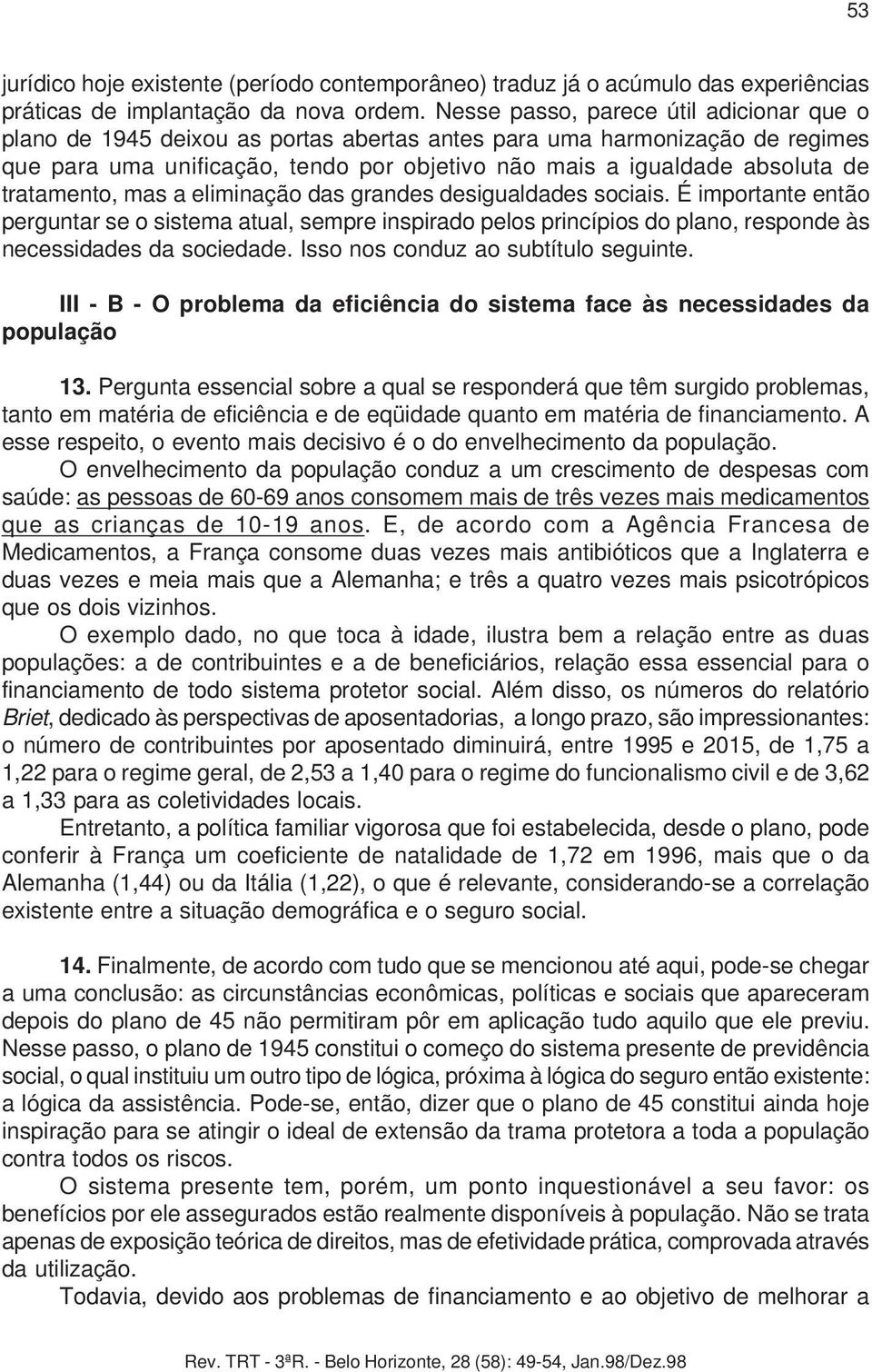 53

jurídico hoje existente (período contemporâneo) traduz já o acúmulo das experiências práticas de implantação da nova ordem. Nesse passo, parece útil adicionar que o plano de 1945 deixou as portas abertas antes para uma harmonização de regimes que para uma unificação, tendo por objetivo não mais a igualdade absoluta de tratamento, mas a eliminação das grandes desigualdades sociais. É importante então perguntar se o sistema atual, sempre inspirado pelos princípios do plano, responde às necessidades da sociedade. Isso nos conduz ao subtítulo seguinte.

III - B - O problema da eficiência do sistema face às necessidades da população

13. Pergunta essencial sobre a qual se responderá que têm surgido problemas, tanto em matéria de eficiência e de eqüidade quanto em matéria de financiamento. A esse respeito, o evento mais decisivo é o do envelhecimento da população.

O envelhecimento da população conduz a um crescimento de despesas com saúde: as pessoas de 60-69 anos consomem mais de três vezes mais medicamentos que as crianças de 10-19 anos. E, de acordo com a Agência Francesa de Medicamentos, a França consome duas vezes mais antibióticos que a Inglaterra e duas vezes e meia mais que a Alemanha; e três a quatro vezes mais psicotrópicos que os dois vizinhos.

O exemplo dado, no que toca à idade, ilustra bem a relação entre as duas populações: a de contribuintes e a de beneficiários, relação essa essencial para o financiamento de todo sistema protetor social. Além disso, os números do relatório Briet, dedicado às perspectivas de aposentadorias, a longo prazo, são impressionantes: o número de contribuintes por aposentado diminuirá, entre 1995 e 2015, de 1,75 a 1,22 para o regime geral, de 2,53 a 1,40 para o regime do funcionalismo civil e de 3,62 a 1,33 para as coletividades locais.

Entretanto, a política familiar vigorosa que foi estabelecida, desde o plano, pode conferir à França um coeficiente de natalidade de 1,72 em 1996, mais que o da Alemanha (1,44) ou da Itália (1,22), o que é relevante, considerando-se a correlação existente entre a situação demográfica e o seguro social.

14. Finalmente, de acordo com tudo que se mencionou até aqui, pode-se chegar a uma conclusão: as circunstâncias econômicas, políticas e sociais que apareceram depois do plano de 45 não permitiram pôr em aplicação tudo aquilo que ele previu. Nesse passo, o plano de 1945 constitui o começo do sistema presente de previdência social, o qual instituiu um outro tipo de lógica, próxima à lógica do seguro então existente: a lógica da assistência. Pode-se, então, dizer que o plano de 45 constitui ainda hoje inspiração para se atingir o ideal de extensão da trama protetora a toda a população contra todos os riscos.

O sistema presente tem, porém, um ponto inquestionável a seu favor: os benefícios por ele assegurados estão realmente disponíveis à população. Não se trata apenas de exposição teórica de direitos, mas de efetividade prática, comprovada através da utilização.

Todavia, devido aos problemas de financiamento e ao objetivo de melhorar a

Rev. TRT - 3ªR. - Belo Horizonte, 28 (58): 49-54, Jan.98/Dez.98